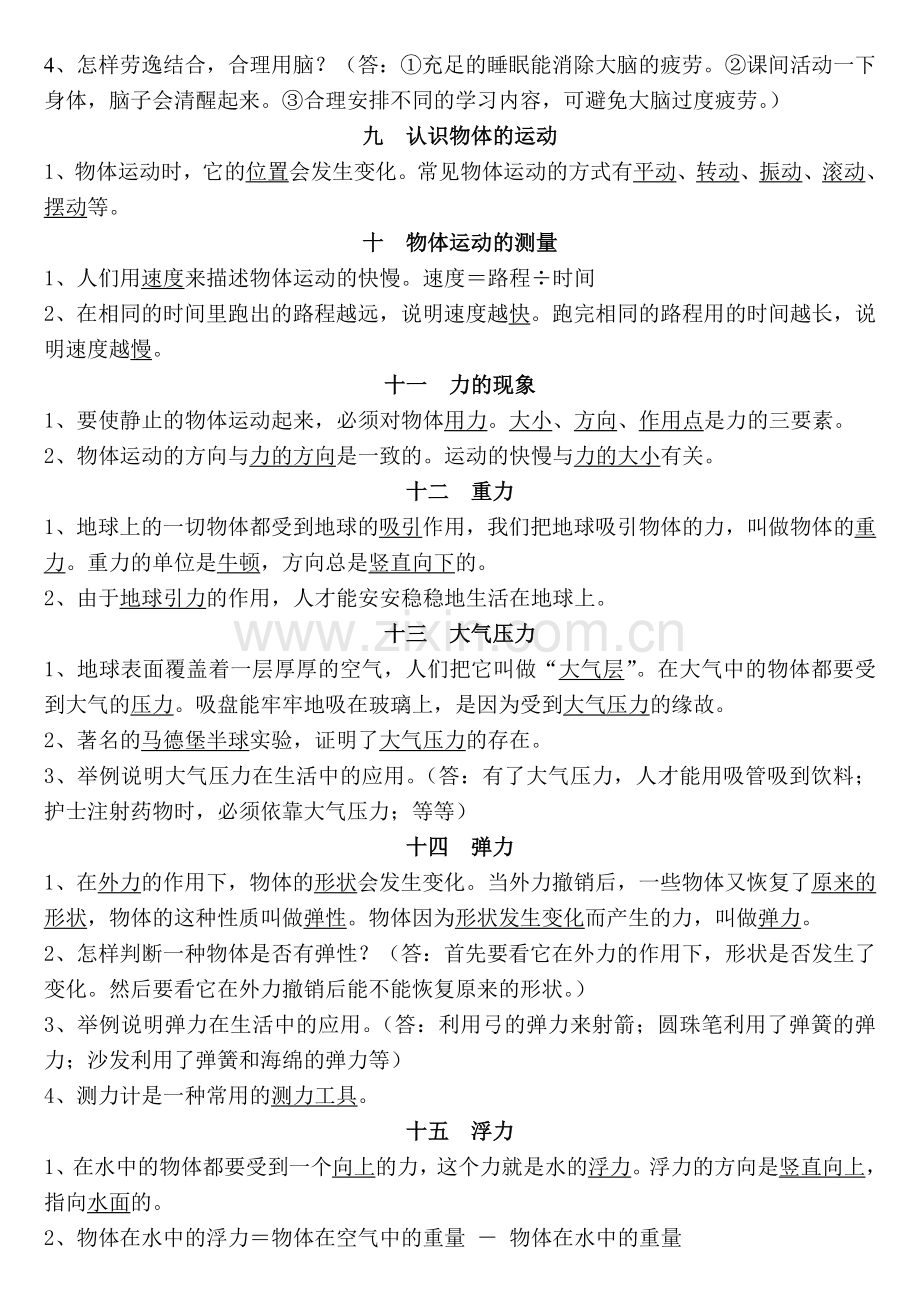 4、怎样劳逸结合，合理用脑？（答：①充足的睡眠能消除大脑的疲劳。②课间活动一下身体，脑子会清醒起来。③合理安排不同的学习内容，可避免大脑过度疲劳。）

九　认识物体的运动

1、物体运动时，它的位置会发生变化。常见物体运动的方式有平动、转动、振动、滚动、摆动等。

十　物体运动的测量

1、人们用速度来描述物体运动的快慢。速度＝路程÷时间

2、在相同的时间里跑出的路程越远，说明速度越快。跑完相同的路程用的时间越长，说明速度越慢。

十一　力的现象

1、要使静止的物体运动起来，必须对物体用力。大小、方向、作用点是力的三要素。

2、物体运动的方向与力的方向是一致的。运动的快慢与力的大小有关。

十二　重力

1、地球上的一切物体都受到地球的吸引作用，我们把地球吸引物体的力，叫做物体的重力。重力的单位是牛顿，方向总是竖直向下的。

2、由于地球引力的作用，人才能安安稳稳地生活在地球上。

十三　大气压力

1、地球表面覆盖着一层厚厚的空气，人们把它叫做“大气层”。在大气中的物体都要受到大气的压力。吸盘能牢牢地吸在玻璃上，是因为受到大气压力的缘故。

2、著名的马德堡半球实验，证明了大气压力的存在。

3、举例说明大气压力在生活中的应用。（答：有了大气压力，人才能用吸管吸到饮料；护士注射药物时，必须依靠大气压力；等等）

十四　弹力

1、在外力的作用下，物体的形状会发生变化。当外力撤销后，一些物体又恢复了原来的形状，物体的这种性质叫做弹性。物体因为形状发生变化而产生的力，叫做弹力。

2、怎样判断一种物体是否有弹性？（答：首先要看它在外力的作用下，形状是否发生了变化。然后要看它在外力撤销后能不能恢复原来的形状。）

3、举例说明弹力在生活中的应用。（答：利用弓的弹力来射箭；圆珠笔利用了弹簧的弹力；沙发利用了弹簧和海绵的弹力等）

4、测力计是一种常用的测力工具。

十五　浮力

1、在水中的物体都要受到一个向上的力，这个力就是水的浮力。浮力的方向是竖直向上，指向水面的。

2、物体在水中的浮力＝物体在空气中的重量 － 物体在水中的重量

www.zixin.com.cn